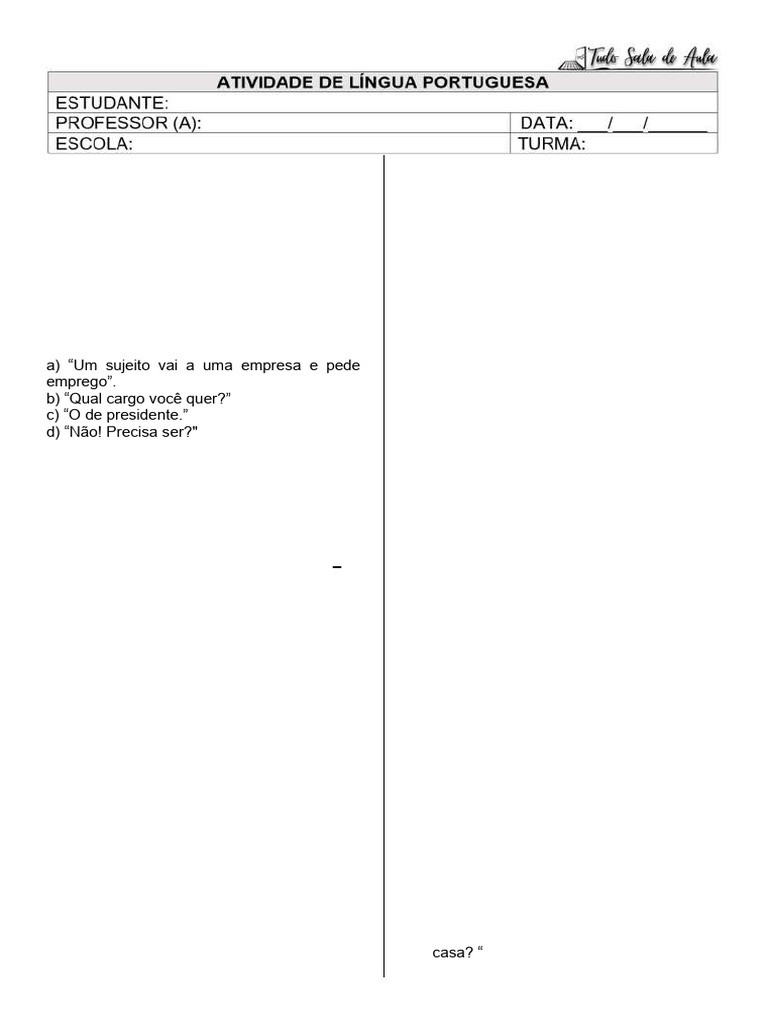 Tudo Sala de Aula

| ATIVIDADE DE LÍNGUA PORTUGUESA | |
|---|---|
| ESTUDANTE: | |
| PROFESSOR (A): | DATA: ___/___/______ |
| ESCOLA: | TURMA: |

a) “Um sujeito vai a uma empresa e pede emprego”.
b) “Qual cargo você quer?”
c) “O de presidente.”
d) “Não! Precisa ser?"

–

casa? “